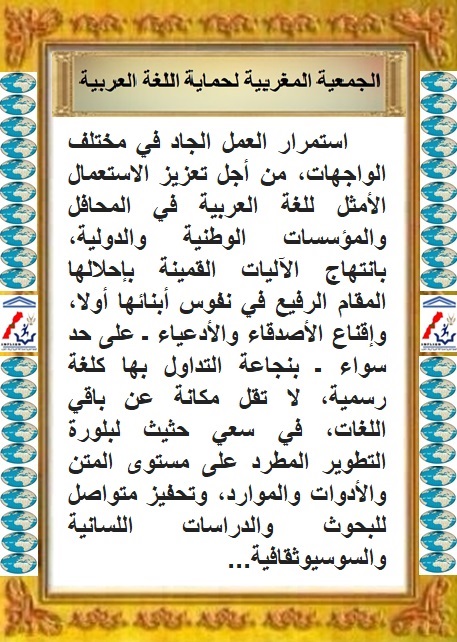 الجمعية المغربية لحماية اللغة العربية

استمرار العمل الجاد في مختلف الواجهات، من أجل تعزيز الاستعمال الأمثل للغة العربية في المحافل والمؤسسات الوطنية والدولية، بانتهاج الآليات القمينة بإحلالها المقام الرفيع في نفوس أبنائها أولا، وإقناع الأصدقاء والأدعياء ـ على حد سواء ـ بنجاعة التداول بها كلغة رسمية، لا تقل مكانة عن باقي اللغات، في سعي حثيث لبلورة التطوير المطرد على مستوى المتن والأدوات والموارد، وتحفيز متواصل للبحوث والدراسات اللسانية والسوسيوثقافية...